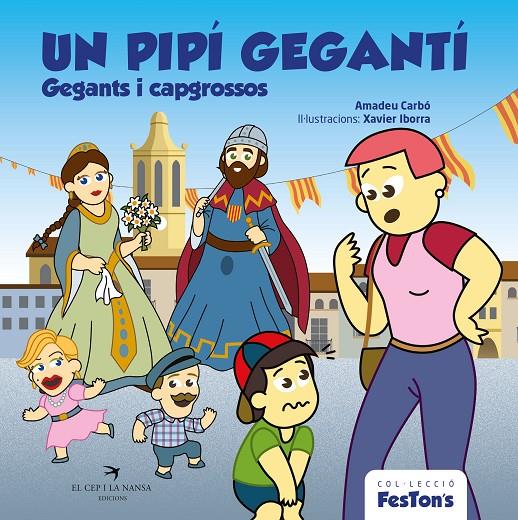 UN PIPÍ GEGANTÍ
Gegants i capgrossos

Amadeu Carbó
Il·lustracions: Xavier Iborra

EL CEP I LA NANSA
EDICIONS

COL·LECCIÓ
FesTon's